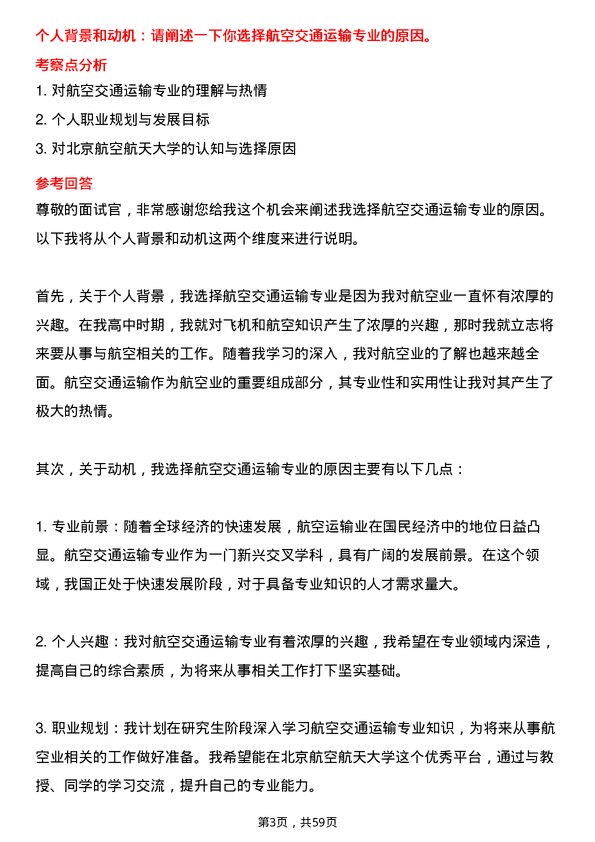 个人背景和动机：请阐述一下你选择航空交通运输专业的原因。

考察点分析

1. 对航空交通运输专业的理解与热情

2. 个人职业规划与发展目标

3. 对北京航空航天大学的认知与选择原因

参考回答

尊敬的面试官，非常感谢您给我这个机会来阐述我选择航空交通运输专业的原因。以下我将从个人背景和动机这两个维度来进行说明。

首先，关于个人背景，我选择航空交通运输专业是因为我对航空业一直怀有浓厚的兴趣。在我高中时期，我就对飞机和航空知识产生了浓厚的兴趣，那时我就立志将来要从事与航空相关的工作。随着我学习的深入，我对航空业的了解也越来越全面。航空交通运输作为航空业的重要组成部分，其专业性和实用性让我对其产生了极大的热情。

其次，关于动机，我选择航空交通运输专业的原因主要有以下几点：

1. 专业前景：随着全球经济的快速发展，航空运输业在国民经济中的地位日益凸显。航空交通运输专业作为一门新兴交叉学科，具有广阔的发展前景。在这个领域，我国正处于快速发展阶段，对于具备专业知识的人才需求量大。

2. 个人兴趣：我对航空交通运输专业有着浓厚的兴趣，我希望在专业领域内深造，提高自己的综合素质，为将来从事相关工作打下坚实基础。

3. 职业规划：我计划在研究生阶段深入学习航空交通运输专业知识，为将来从事航空业相关的工作做好准备。我希望能在北京航空航天大学这个优秀平台，通过与教授、同学的学习交流，提升自己的专业能力。

第3页，共59页